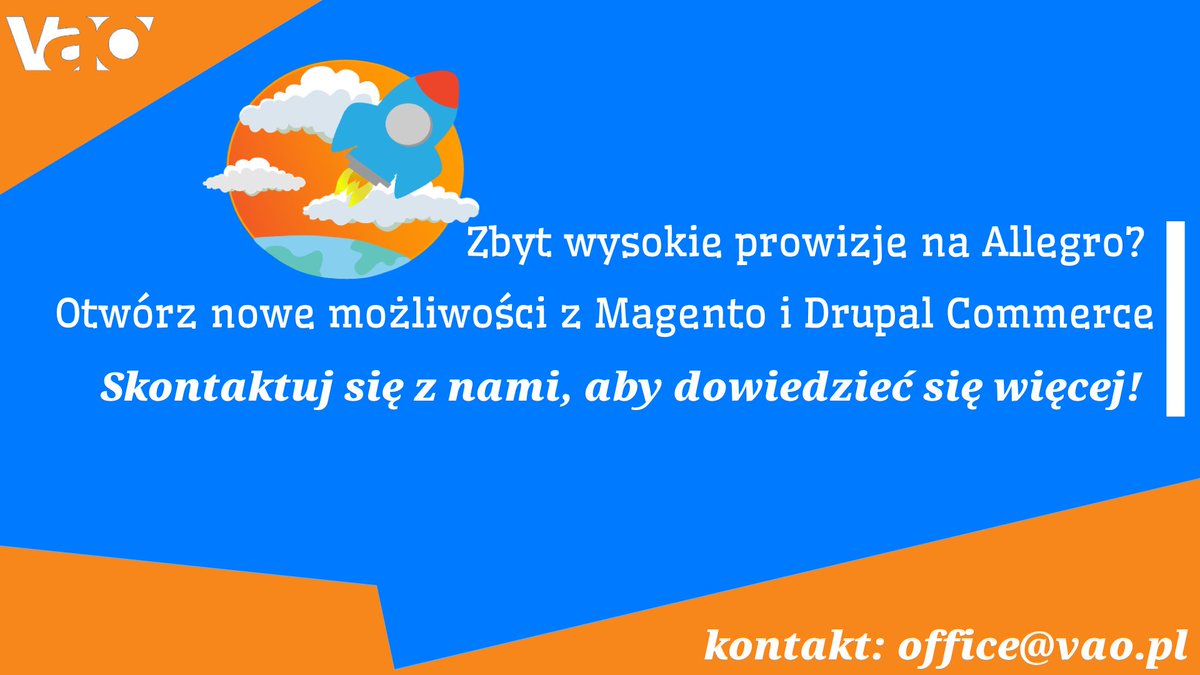 vao

Zbyt wysokie prowizje na Allegro?

Otwórz nowe możliwości z Magento i Drupal Commerce

Skontaktuj się z nami, aby dowiedzieć się więcej!

kontakt: office@vao.pl